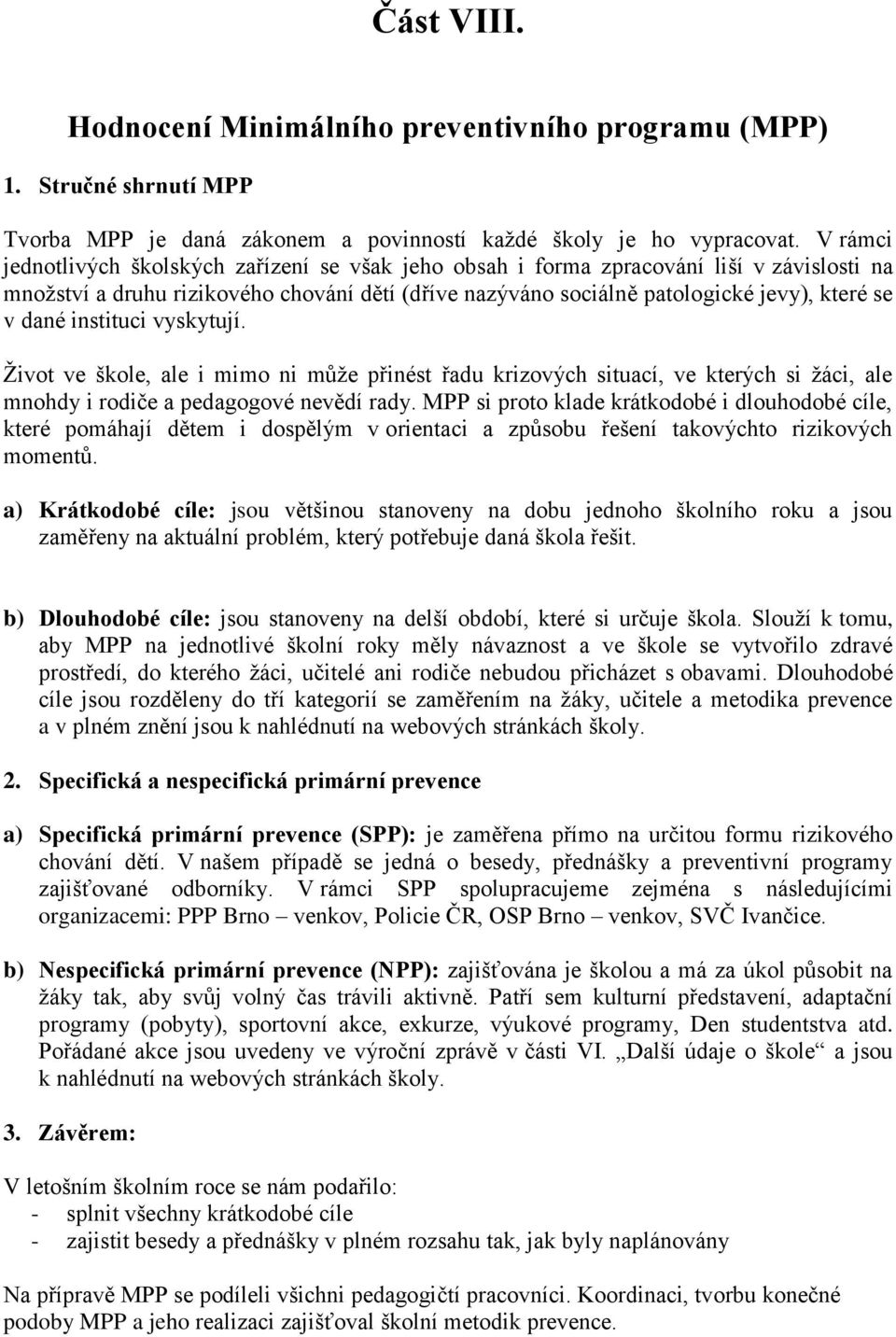 Část VIII.

Hodnocení Minimálního preventivního programu (MPP)

1. Stručné shrnutí MPP

Tvorba MPP je daná zákonem a povinností každé školy je ho vypracovat. V rámci jednotlivých školských zařízení se však jeho obsah i forma zpracování liší v závislosti na množství a druhu rizikového chování dětí (dříve nazýváno sociálně patologické jevy), které se v dané instituci vyskytují.

Život ve škole, ale i mimo ni může přinést řadu krizových situací, ve kterých si žáci, ale mnohdy i rodiče a pedagogové nevědí rady. MPP si proto klade krátkodobé i dlouhodobé cíle, které pomáhají dětem i dospělým v orientaci a způsobu řešení takovýchto rizikových momentů.

a) Krátkodobé cíle: jsou většinou stanoveny na dobu jednoho školního roku a jsou zaměřeny na aktuální problém, který potřebuje daná škola řešit.

b) Dlouhodobé cíle: jsou stanoveny na delší období, které si určuje škola. Slouží k tomu, aby MPP na jednotlivé školní roky měly návaznost a ve škole se vytvořilo zdravé prostředí, do kterého žáci, učitelé ani rodiče nebudou přicházet s obavami. Dlouhodobé cíle jsou rozděleny do tří kategorií se zaměřením na žáky, učitele a metodika prevence a v plném znění jsou k nahlédnutí na webových stránkách školy.

2. Specifická a nespecifická primární prevence

a) Specifická primární prevence (SPP): je zaměřena přímo na určitou formu rizikového chování dětí. V našem případě se jedná o besedy, přednášky a preventivní programy zajišťované odborníky. V rámci SPP spolupracujeme zejména s následujícími organizacemi: PPP Brno – venkov, Policie ČR, OSP Brno – venkov, SVČ Ivančice.

b) Nespecifická primární prevence (NPP): zajišťována je školou a má za úkol působit na žáky tak, aby svůj volný čas trávili aktivně. Patří sem kulturní představení, adaptační programy (pobyty), sportovní akce, exkurze, výukové programy, Den studentstva atd. Pořádané akce jsou uvedeny ve výroční zprávě v části VI. „Další údaje o škole“ a jsou k nahlédnutí na webových stránkách školy.

3. Závěrem:

V letošním školním roce se nám podařilo:
- splnit všechny krátkodobé cíle
- zajistit besedy a přednášky v plném rozsahu tak, jak byly naplánovány

Na přípravě MPP se podíleli všichni pedagogičtí pracovníci. Koordinaci, tvorbu konečné podoby MPP a jeho realizaci zajišťoval školní metodik prevence.